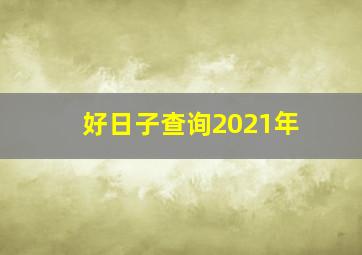 好日子查询2021年